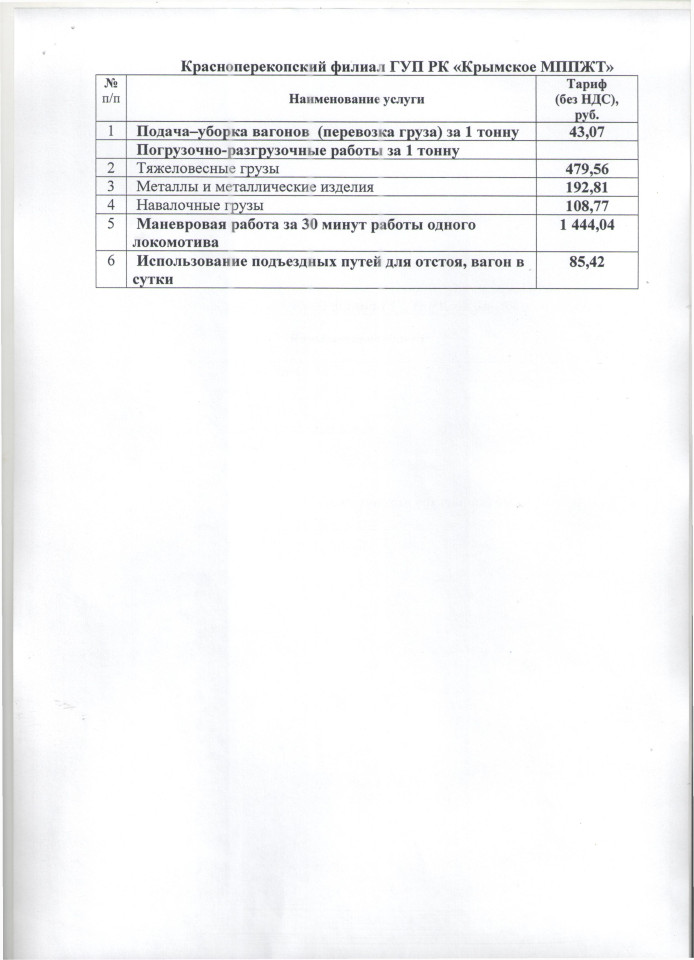 Красноперекопский филиал ГУП РК «Крымское МППЖТ»

| № п/п | Наименование услуги | Тариф (без НДС), руб. |
|---|---|---|
| 1 | Подача–уборка вагонов (перевозка груза) за 1 тонну | 43,07 |
| | Погрузочно-разгрузочные работы за 1 тонну | |
| 2 | Тяжеловесные грузы | 479,56 |
| 3 | Металлы и металлические изделия | 192,81 |
| 4 | Навалочные грузы | 108,77 |
| 5 | Маневровая работа за 30 минут работы одного локомотива | 1 444,04 |
| 6 | Использование подъездных путей для отстоя, вагон в сутки | 85,42 |